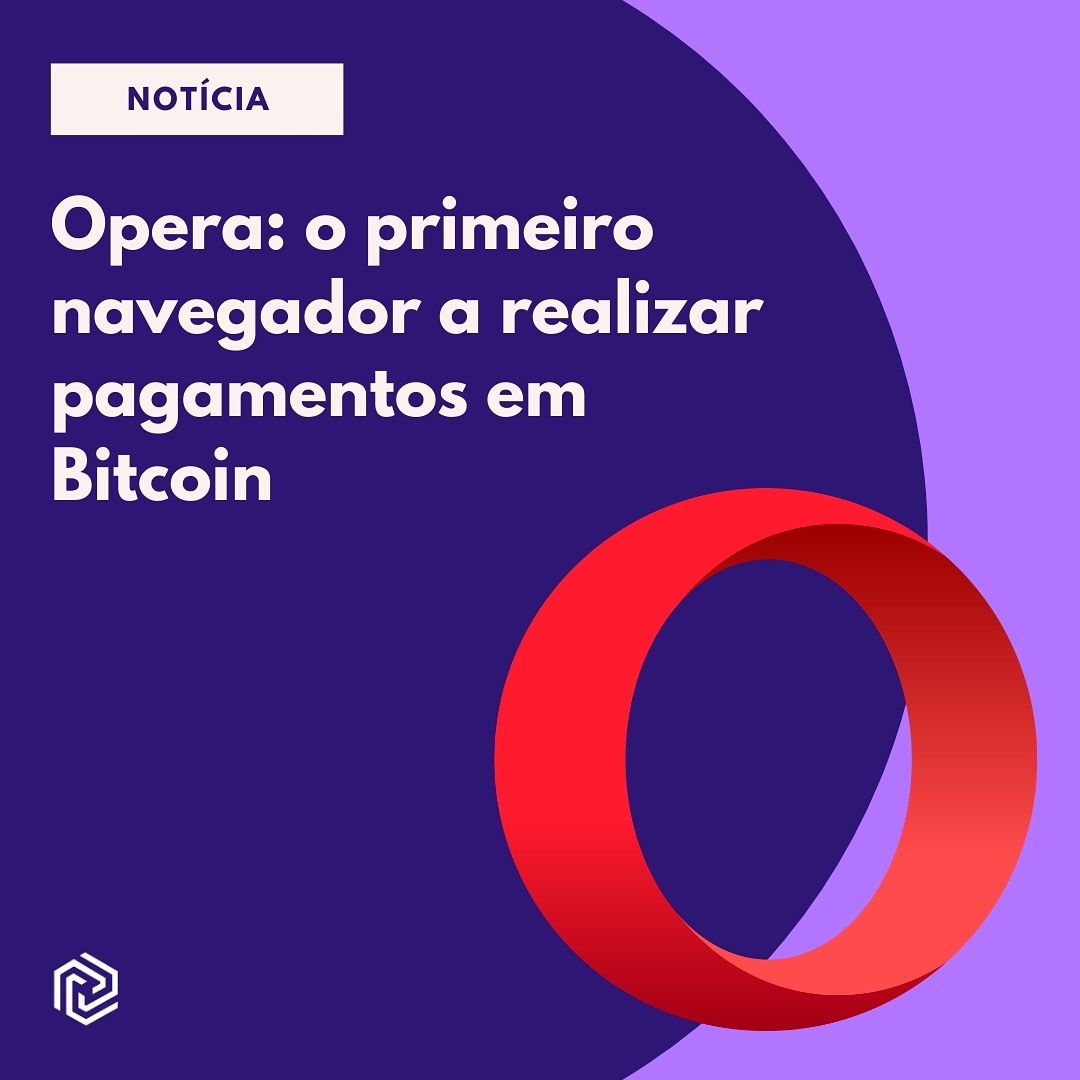 NOTÍCIA

Opera: o primeiro navegador a realizar pagamentos em Bitcoin